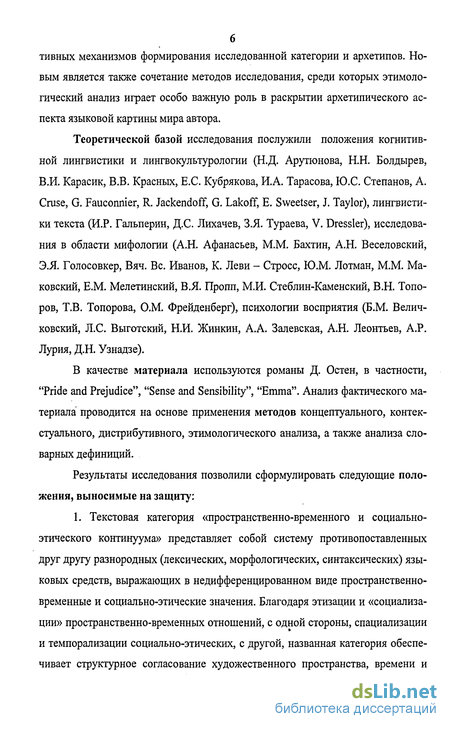 6

тивных механизмов формирования исследованной категории и архетипов. Новым является также сочетание методов исследования, среди которых этимологический анализ играет особо важную роль в раскрытии архетипического аспекта языковой картины мира автора.

Теоретической базой исследования послужили положения когнитивной лингвистики и лингвокультурологии (Н.Д. Арутюнова, Н.Н. Болдырев, В.И. Карасик, В.В. Красных, Е.С. Кубрякова, И.А. Тарасова, Ю.С. Степанов, A. Cruse, G. Fauconnier, R. Jackendoff, G. Lakoff, E. Sweetser, J. Taylor), лингвистики текста (И.Р. Гальперин, Д.С. Лихачев, З.Я. Тураева, V. Dressler), исследования в области мифологии (А.Н. Афанасьев, М.М. Бахтин, А.Н. Веселовский, Э.Я. Голосовкер, Вяч. Вс. Иванов, К. Леви – Стросс, Ю.М. Лотман, М.М. Маковский, Е.М. Мелетинский, В.Я. Пропп, М.И. Стеблин-Каменский, В.Н. Топоров, Т.В. Топорова, О.М. Фрейденберг), психологии восприятия (Б.М. Величковский, Л.С. Выготский, Н.И. Жинкин, А.А. Залевская, А.Н. Леонтьев, А.Р. Лурия, Д.Н. Узнадзе).

В качестве материала используются романы Д. Остен, в частности, "Pride and Prejudice", "Sense and Sensibility", "Emma". Анализ фактического материала проводится на основе применения методов концептуального, контекстуального, дистрибутивного, этимологического анализа, а также анализа словарных дефиниций.

Результаты исследования позволили сформулировать следующие положения, выносимые на защиту:

1. Текстовая категория «пространственно-временного и социально-этического континуума» представляет собой систему противопоставленных друг другу разнородных (лексических, морфологических, синтаксических) языковых средств, выражающих в недифференцированном виде пространственно-временные и социально-этические значения. Благодаря этизации и «социализации» пространственно-временных отношений, с одной стороны, спациализации и темпорализации социально-этических, с другой, названная категория обеспечивает структурное согласование художественного пространства, времени и

dsLib.net
библиотека диссертаций